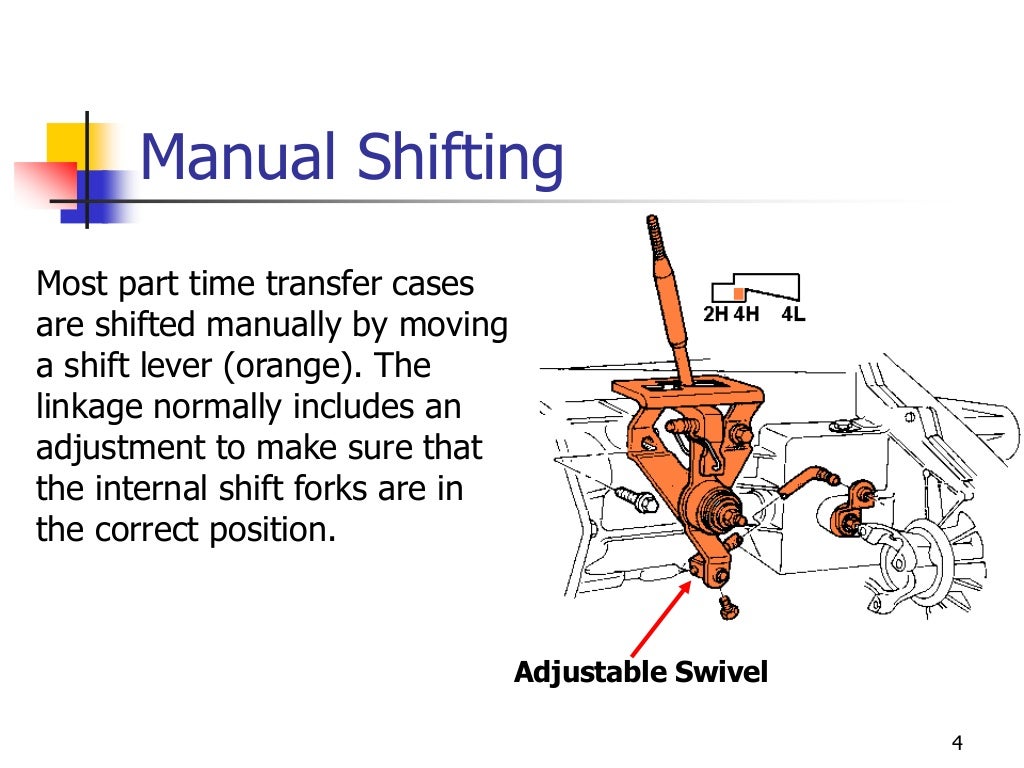 Manual Shifting

Most part time transfer cases are shifted manually by moving a shift lever (orange). The linkage normally includes an adjustment to make sure that the internal shift forks are in the correct position.

2H 4H 4L

Adjustable Swivel

4